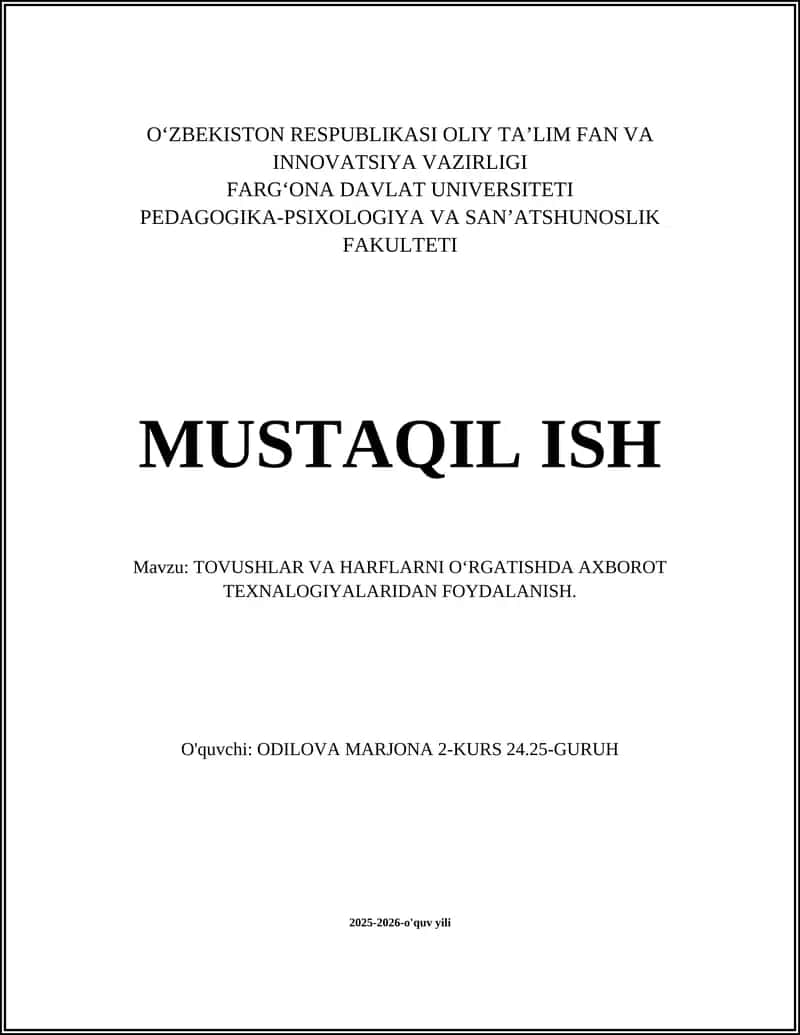 O‘ZBEKISTON RESPUBLIKASI OLIY TA’LIM FAN VA INNOVATSIYA VAZIRLIGI
FARG‘ONA DAVLAT UNIVERSITETI
PEDAGOGIKA-PSIXOLOGIYA VA SAN’ATSHUNOSLIK FAKULTETI

MUSTAQIL ISH

Mavzu: TOVUSHLAR VA HARFLARNI O‘RGATISHDA AXBOROT TEXNALOGIYALARIDAN FOYDALANISH.

O'quvchi: ODILOVA MARJONA 2-KURS 24.25-GURUH

2025-2026-o'quv yili